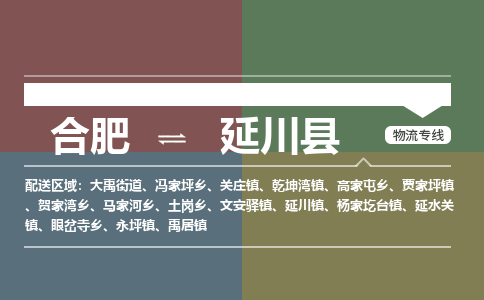 合肥 ⇌ 延川县

物流专线

配送区域：大禹街道、冯家坪乡、关庄镇、乾坤湾镇、高家屯乡、贾家坪镇、贺家湾乡、马家河乡、土岗乡、文安驿镇、延川镇、杨家圪台镇、延水关镇、眼岔寺乡、永坪镇、禹居镇